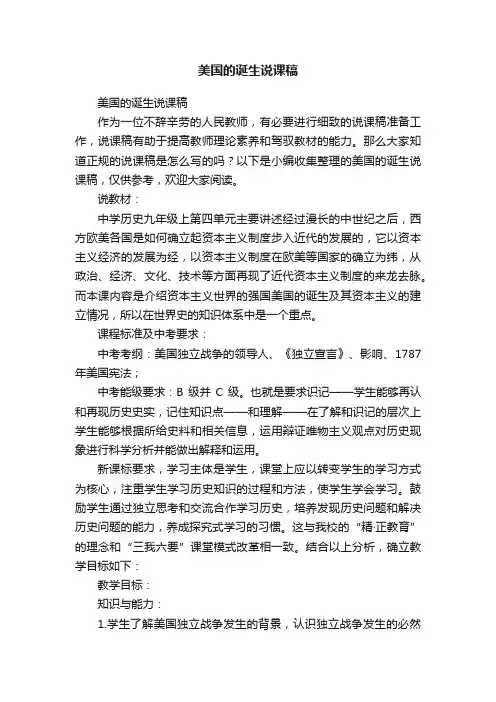 美国的诞生说课稿

美国的诞生说课稿

作为一位不辞辛劳的人民教师，有必要进行细致的说课稿准备工作，说课稿有助于提高教师理论素养和驾驭教材的能力。那么大家知道正规的说课稿是怎么写的吗？以下是小编收集整理的美国的诞生说课稿，仅供参考，欢迎大家阅读。

说教材：

中学历史九年级上第四单元主要讲述经过漫长的中世纪之后，西方欧美各国是如何确立起资本主义制度步入近代的发展的，它以资本主义经济的发展为经，以资本主义制度在欧美等国家的确立为纬，从政治、经济、文化、技术等方面再现了近代资本主义制度的来龙去脉。而本课内容是介绍资本主义世界的强国美国的诞生及其资本主义的建立情况，所以在世界史的知识体系中是一个重点。

课程标准及中考要求：

中考考纲：美国独立战争的领导人、《独立宣言》、影响、1787年美国宪法；

中考能级要求：B 级并 C 级。也就是要求识记——学生能够再认和再现历史史实，记住知识点——和理解——在了解和识记的层次上学生能够根据所给史料和相关信息，运用辩证唯物主义观点对历史现象进行科学分析并能做出解释和运用。

新课标要求，学习主体是学生，课堂上应以转变学生的学习方式为核心，注重学生学习历史知识的过程和方法，使学生学会学习。鼓励学生通过独立思考和交流合作学习历史，培养发现历史问题和解决历史问题的能力，养成探究式学习的习惯。这与我校的“精·正教育”的理念和“三我六要”课堂模式改革相一致。结合以上分析，确立教学目标如下：

教学目标：

知识与能力：

1.学生了解美国独立战争发生的背景，认识独立战争发生的必然